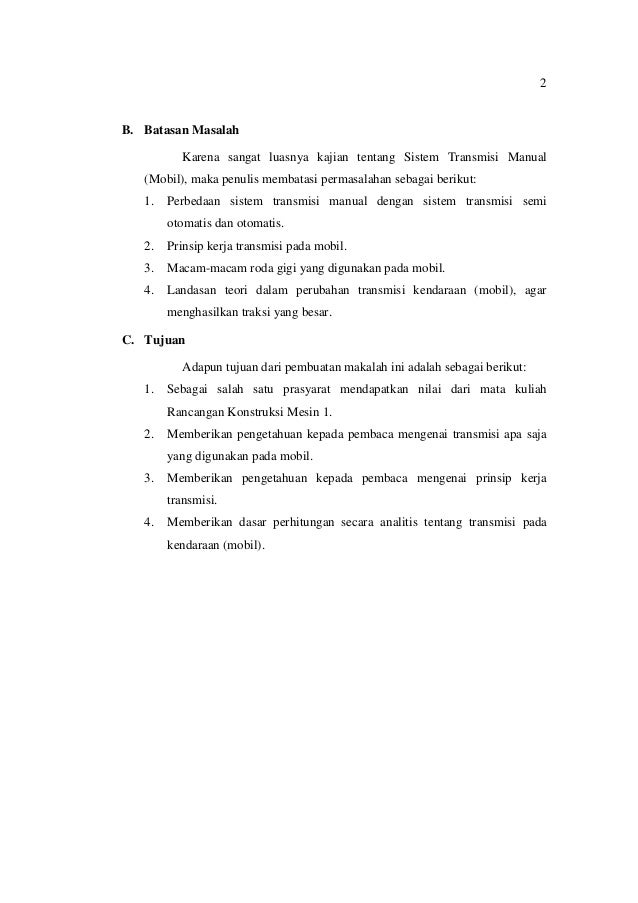 2

B. Batasan Masalah

Karena sangat luasnya kajian tentang Sistem Transmisi Manual (Mobil), maka penulis membatasi permasalahan sebagai berikut:

1. Perbedaan sistem transmisi manual dengan sistem transmisi semi otomatis dan otomatis.
2. Prinsip kerja transmisi pada mobil.
3. Macam-macam roda gigi yang digunakan pada mobil.
4. Landasan teori dalam perubahan transmisi kendaraan (mobil), agar menghasilkan traksi yang besar.

C. Tujuan

Adapun tujuan dari pembuatan makalah ini adalah sebagai berikut:

1. Sebagai salah satu prasyarat mendapatkan nilai dari mata kuliah Rancangan Konstruksi Mesin 1.
2. Memberikan pengetahuan kepada pembaca mengenai transmisi apa saja yang digunakan pada mobil.
3. Memberikan pengetahuan kepada pembaca mengenai prinsip kerja transmisi.
4. Memberikan dasar perhitungan secara analitis tentang transmisi pada kendaraan (mobil).